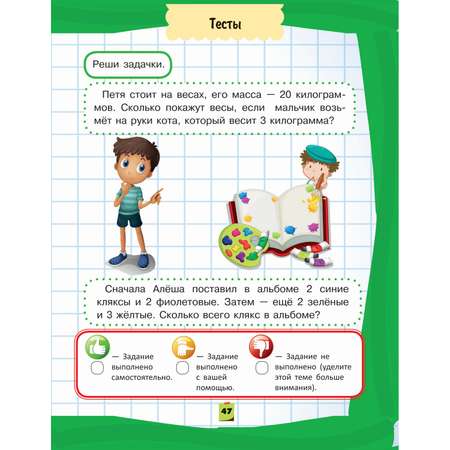 Тесты

Реши задачки.

Петя стоит на весах, его масса — 20 килограммов. Сколько покажут весы, если мальчик возьмёт на руки кота, который весит 3 килограмма?

Сначала Алёша поставил в альбоме 2 синие кляксы и 2 фиолетовые. Затем — ещё 2 зелёные и 3 жёлтые. Сколько всего клякс в альбоме?

— Задание выполнено самостоятельно.

— Задание выполнено с вашей помощью.

— Задание не выполнено (уделите этой теме больше внимания).

47